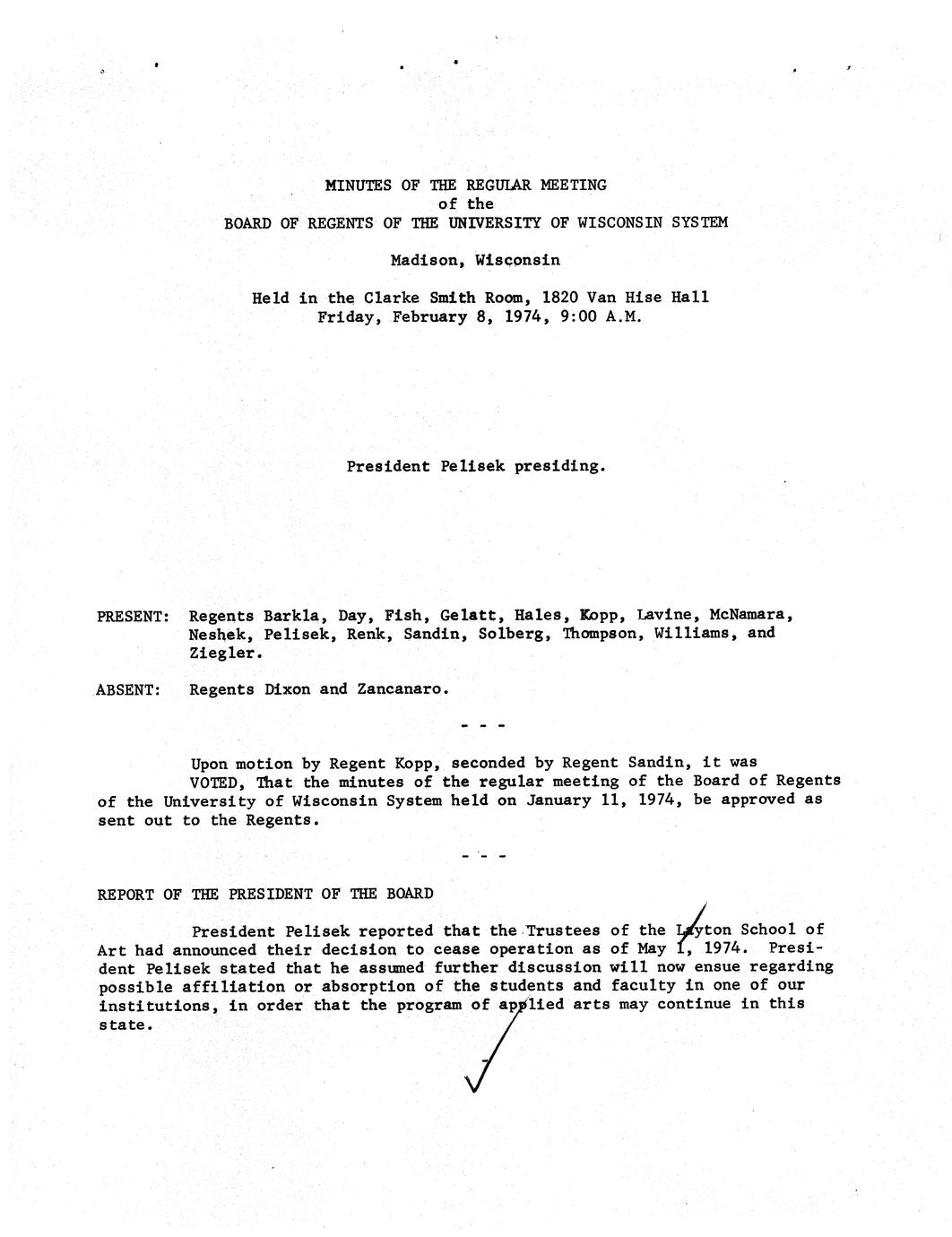 MINUTES OF THE REGULAR MEETING
of the
BOARD OF REGENTS OF THE UNIVERSITY OF WISCONSIN SYSTEM

Madison, Wisconsin

Held in the Clarke Smith Room, 1820 Van Hise Hall
Friday, February 8, 1974, 9:00 A.M.

President Pelisek presiding.

PRESENT: Regents Barkla, Day, Fish, Gelatt, Hales, Kopp, Lavine, McNamara, Neshek, Pelisek, Renk, Sandin, Solberg, Thompson, Williams, and Ziegler.

ABSENT: Regents Dixon and Zancanaro.

- - -

Upon motion by Regent Kopp, seconded by Regent Sandin, it was VOTED, That the minutes of the regular meeting of the Board of Regents of the University of Wisconsin System held on January 11, 1974, be approved as sent out to the Regents.

- - -

REPORT OF THE PRESIDENT OF THE BOARD

President Pelisek reported that the Trustees of the Layton School of Art had announced their decision to cease operation as of May 1, 1974. President Pelisek stated that he assumed further discussion will now ensue regarding possible affiliation or absorption of the students and faculty in one of our institutions, in order that the program of applied arts may continue in this state.